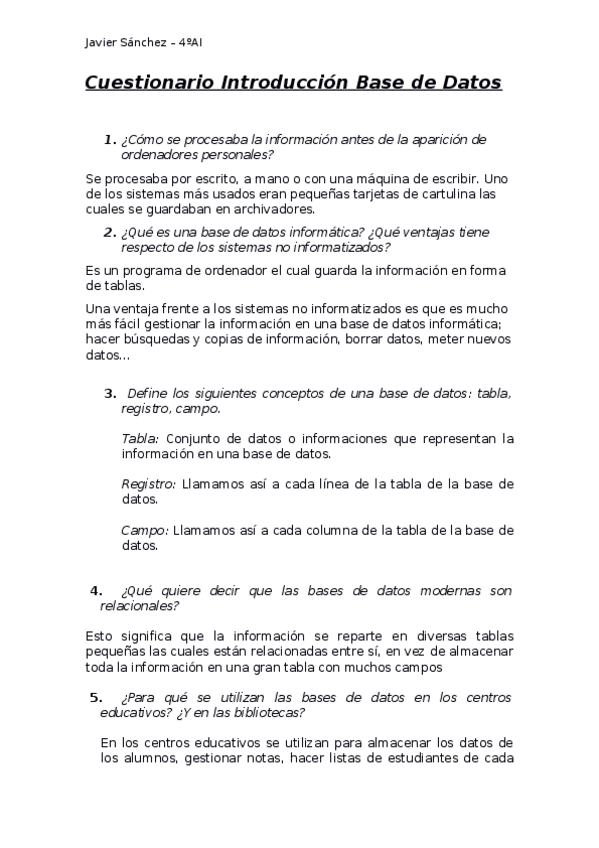 Javier Sánchez – 4ºAI

Cuestionario Introducción Base de Datos

1. ¿Cómo se procesaba la información antes de la aparición de ordenadores personales?

Se procesaba por escrito, a mano o con una máquina de escribir. Uno de los sistemas más usados eran pequeñas tarjetas de cartulina las cuales se guardaban en archivadores.

2. ¿Qué es una base de datos informática? ¿Qué ventajas tiene respecto de los sistemas no informatizados?

Es un programa de ordenador el cual guarda la información en forma de tablas.

Una ventaja frente a los sistemas no informatizados es que es mucho más fácil gestionar la información en una base de datos informática; hacer búsquedas y copias de información, borrar datos, meter nuevos datos…

3. Define los siguientes conceptos de una base de datos: tabla, registro, campo.

Tabla: Conjunto de datos o informaciones que representan la información en una base de datos.

Registro: Llamamos así a cada línea de la tabla de la base de datos.

Campo: Llamamos así a cada columna de la tabla de la base de datos.

4. ¿Qué quiere decir que las bases de datos modernas son relacionales?

Esto significa que la información se reparte en diversas tablas pequeñas las cuales están relacionadas entre sí, en vez de almacenar toda la información en una gran tabla con muchos campos

5. ¿Para qué se utilizan las bases de datos en los centros educativos? ¿Y en las bibliotecas?

En los centros educativos se utilizan para almacenar los datos de los alumnos, gestionar notas, hacer listas de estudiantes de cada